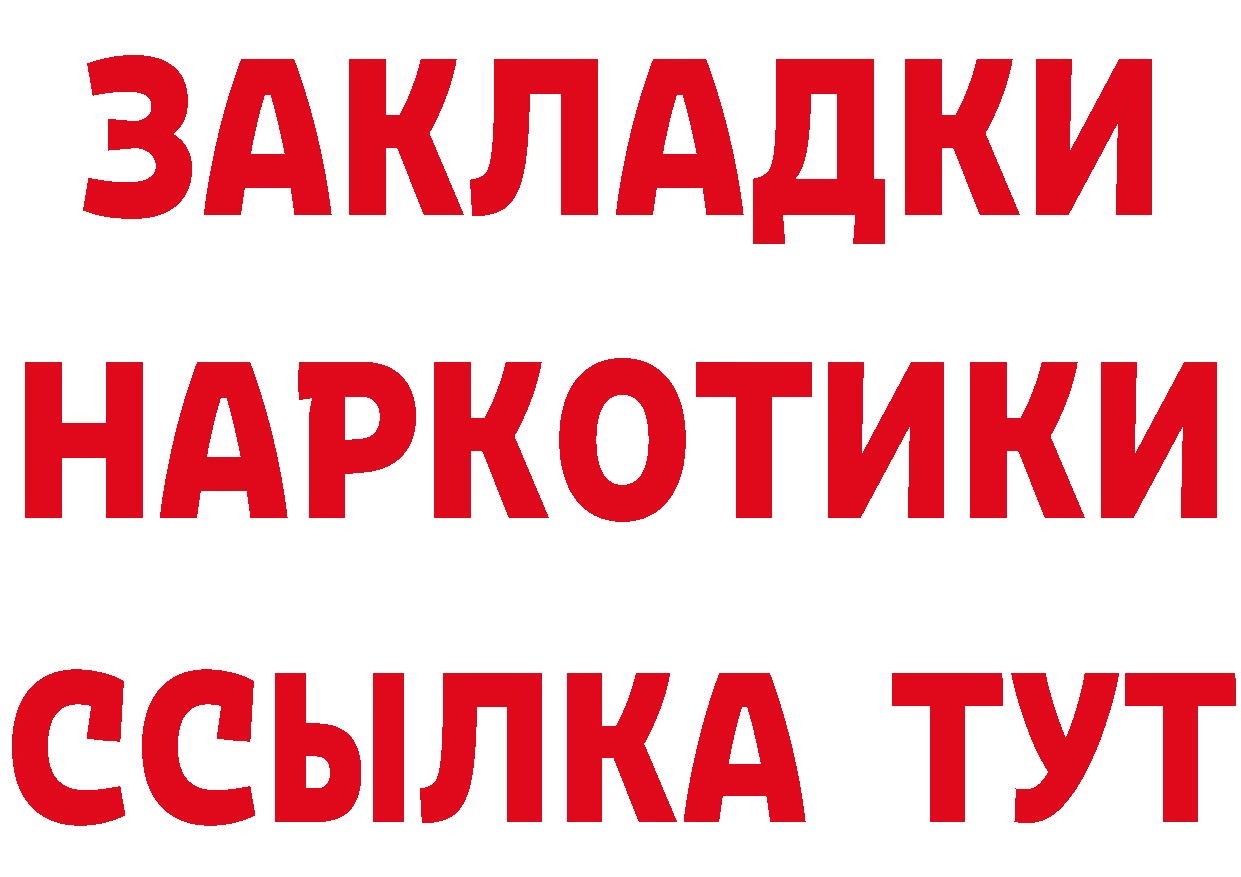 ЗАКЛАДКИ
НАРКОТИКИ
ССЫЛКА ТУТ